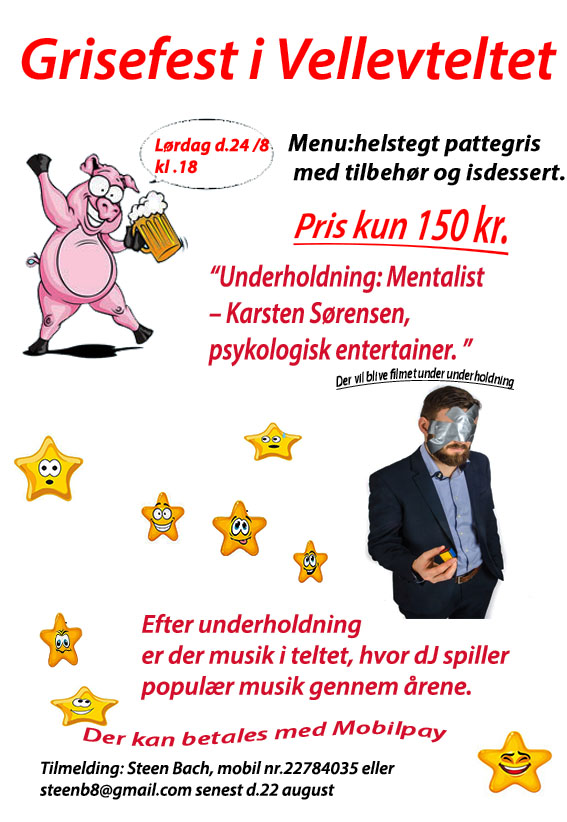 Grisefest i Vellevteltet

Lørdag d.24 /8
kl .18

Menu:helstegt pattegris
med tilbehør og isdessert.

Pris kun 150 kr.

"Underholdning: Mentalist
– Karsten Sørensen,
psykologisk entertainer. "

Der vil blive filmet under underholdning

Efter underholdning
er der musik i teltet, hvor dJ spiller
populær musik gennem årene.

Der kan betales med Mobilpay

Tilmelding: Steen Bach, mobil nr.22784035 eller
steenb8@gmail.com senest d.22 august